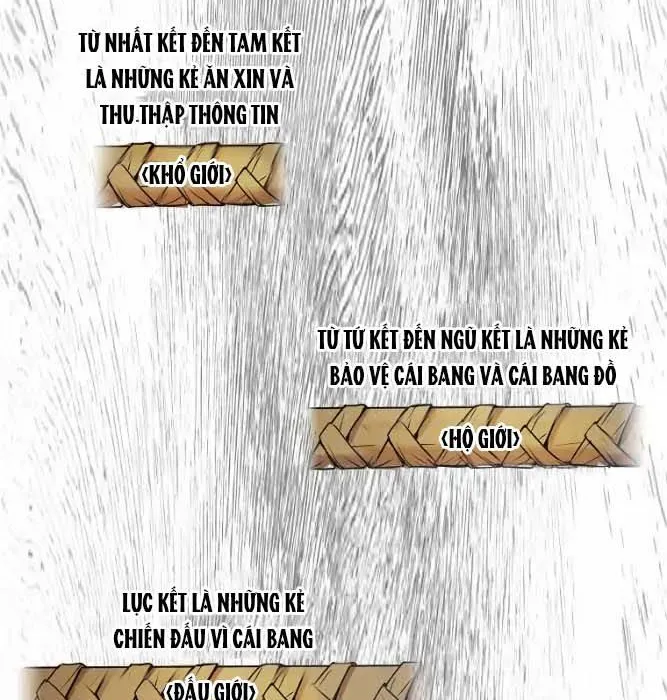 TỪ NHẤT KẾT ĐẾN TAM KẾT LÀ NHỮNG KẺ ĂN XIN VÀ THU THẬP THÔNG TIN

‹KHỔ GIỚI›

TỪ TỨ KẾT ĐẾN NGŨ KẾT LÀ NHỮNG KẺ BẢO VỆ CÁI BANG VÀ CÁI BANG ĐỒ

‹HỘ GIỚI›

LỤC KẾT LÀ NHỮNG KẺ CHIẾN ĐẤU VÌ CÁI BANG

‹ĐẤU GIỚI›